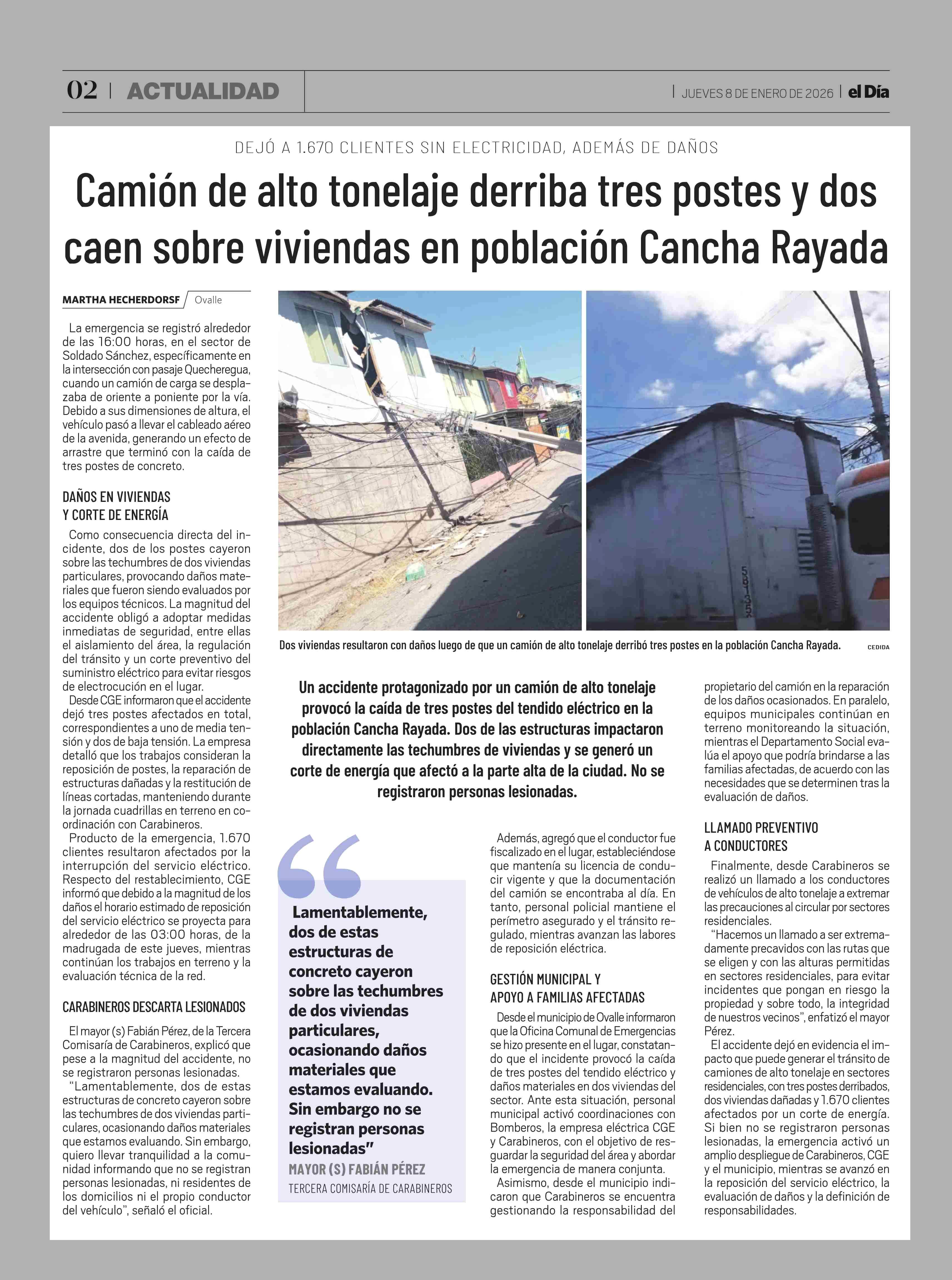 02 | ACTUALIDAD

| JUEVES 8 DE ENERO DE 2026 | el Día

DEJÓ A 1.670 CLIENTES SIN ELECTRICIDAD, ADEMÁS DE DAÑOS

Camión de alto tonelaje derriba tres postes y dos caen sobre viviendas en población Cancha Rayada

MARTHA HECHERDORSF / Ovalle

La emergencia se registró alrededor de las 16:00 horas, en el sector de Soldado Sánchez, específicamente en la intersección con pasaje Quecheregua, cuando un camión de carga se desplazaba de oriente a poniente por la vía. Debido a sus dimensiones de altura, el vehículo pasó a llevar el cableado aéreo de la avenida, generando un efecto de arrastre que terminó con la caída de tres postes de concreto.

DAÑOS EN VIVIENDAS Y CORTE DE ENERGÍA

Como consecuencia directa del incidente, dos de los postes cayeron sobre las techumbres de dos viviendas particulares, provocando daños materiales que fueron siendo evaluados por los equipos técnicos. La magnitud del accidente obligó a adoptar medidas inmediatas de seguridad, entre ellas el aislamiento del área, la regulación del tránsito y un corte preventivo del suministro eléctrico para evitar riesgos de electrocución en el lugar.

Desde CGE informaron que el accidente dejó tres postes afectados en total, correspondientes a uno de media tensión y dos de baja tensión. La empresa detalló que los trabajos consideran la reposición de postes, la reparación de estructuras dañadas y la restitución de líneas cortadas, manteniendo durante la jornada cuadrillas en terreno en coordinación con Carabineros.

Producto de la emergencia, 1.670 clientes resultaron afectados por la interrupción del servicio eléctrico. Respecto del restablecimiento, CGE informó que debido a la magnitud de los daños el horario estimado de reposición del servicio eléctrico se proyecta para alrededor de las 03:00 horas, de la madrugada de este jueves, mientras continúan los trabajos en terreno y la evaluación técnica de la red.

CARABINEROS DESCARTA LESIONADOS

El mayor (s) Fabián Pérez, de la Tercera Comisaría de Carabineros, explicó que pese a la magnitud del accidente, no se registraron personas lesionadas.

“Lamentablemente, dos de estas estructuras de concreto cayeron sobre las techumbres de dos viviendas particulares, ocasionando daños materiales que estamos evaluando. Sin embargo, quiero llevar tranquilidad a la comunidad informando que no se registran personas lesionadas, ni residentes de los domicilios ni el propio conductor del vehículo”, señaló el oficial.

Dos viviendas resultaron con daños luego de que un camión de alto tonelaje derribó tres postes en la población Cancha Rayada. CEDIDA

Un accidente protagonizado por un camión de alto tonelaje provocó la caída de tres postes del tendido eléctrico en la población Cancha Rayada. Dos de las estructuras impactaron directamente las techumbres de viviendas y se generó un corte de energía que afectó a la parte alta de la ciudad. No se registraron personas lesionadas.

“Lamentablemente, dos de estas estructuras de concreto cayeron sobre las techumbres de dos viviendas particulares, ocasionando daños materiales que estamos evaluando. Sin embargo no se registran personas lesionadas”
MAYOR (S) FABIÁN PÉREZ
TERCERA COMISARÍA DE CARABINEROS

Además, agregó que el conductor fue fiscalizado en el lugar, estableciéndose que mantenía su licencia de conducir vigente y que la documentación del camión se encontraba al día. En tanto, personal policial mantiene el perímetro asegurado y el tránsito regulado, mientras avanzan las labores de reposición eléctrica.

GESTIÓN MUNICIPAL Y APOYO A FAMILIAS AFECTADAS

Desde el municipio de Ovalle informaron que la Oficina Comunal de Emergencias se hizo presente en el lugar, constatando que el incidente provocó la caída de tres postes del tendido eléctrico y daños materiales en dos viviendas del sector. Ante esta situación, personal municipal activó coordinaciones con Bomberos, la empresa eléctrica CGE y Carabineros, con el objetivo de resguardar la seguridad del área y abordar la emergencia de manera conjunta.

Asimismo, desde el municipio indicaron que Carabineros se encuentra gestionando la responsabilidad del propietario del camión en la reparación de los daños ocasionados. En paralelo, equipos municipales continúan en terreno monitoreando la situación, mientras el Departamento Social evalúa el apoyo que podría brindarse a las familias afectadas, de acuerdo con las necesidades que se determinen tras la evaluación de daños.

LLAMADO PREVENTIVO A CONDUCTORES

Finalmente, desde Carabineros se realizó un llamado a los conductores de vehículos de alto tonelaje a extremar las precauciones al circular por sectores residenciales.

“Hacemos un llamado a ser extremadamente precavidos con las rutas que se eligen y con las alturas permitidas en sectores residenciales, para evitar incidentes que pongan en riesgo la propiedad y sobre todo, la integridad de nuestros vecinos”, enfatizó el mayor Pérez.

El accidente dejó en evidencia el impacto que puede generar el tránsito de camiones de alto tonelaje en sectores residenciales, con tres postes derribados, dos viviendas dañadas y 1.670 clientes afectados por un corte de energía. Si bien no se registraron personas lesionadas, la emergencia activó un amplio despliegue de Carabineros, CGE y el municipio, mientras se avanzó en la reposición del servicio eléctrico, la evaluación de daños y la definición de responsabilidades.